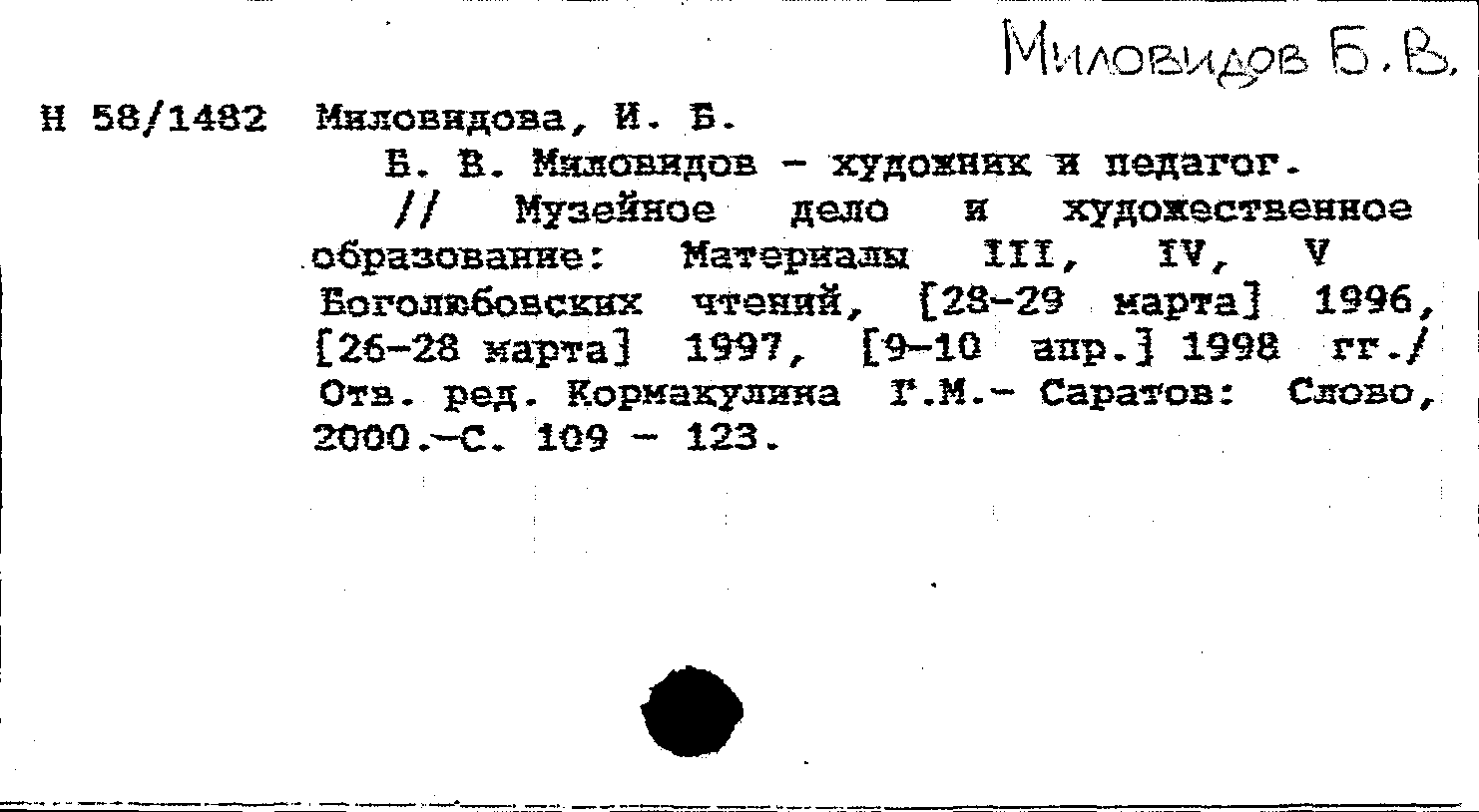 Миловидов Б.В.

Н 58/1482 Миловидова, И. Б.

Б. В. Миловидов - художник и педагог. // Музейное дело и художественное образование: Материалы III, IV, V Боголюбовских чтений, [28-29 марта] 1996, [26-28 марта] 1997, [9-10 апр.] 1998 гг./ Отв. ред. Кормакулина Г.М.- Саратов: Слово, 2000.-С. 109 - 123.